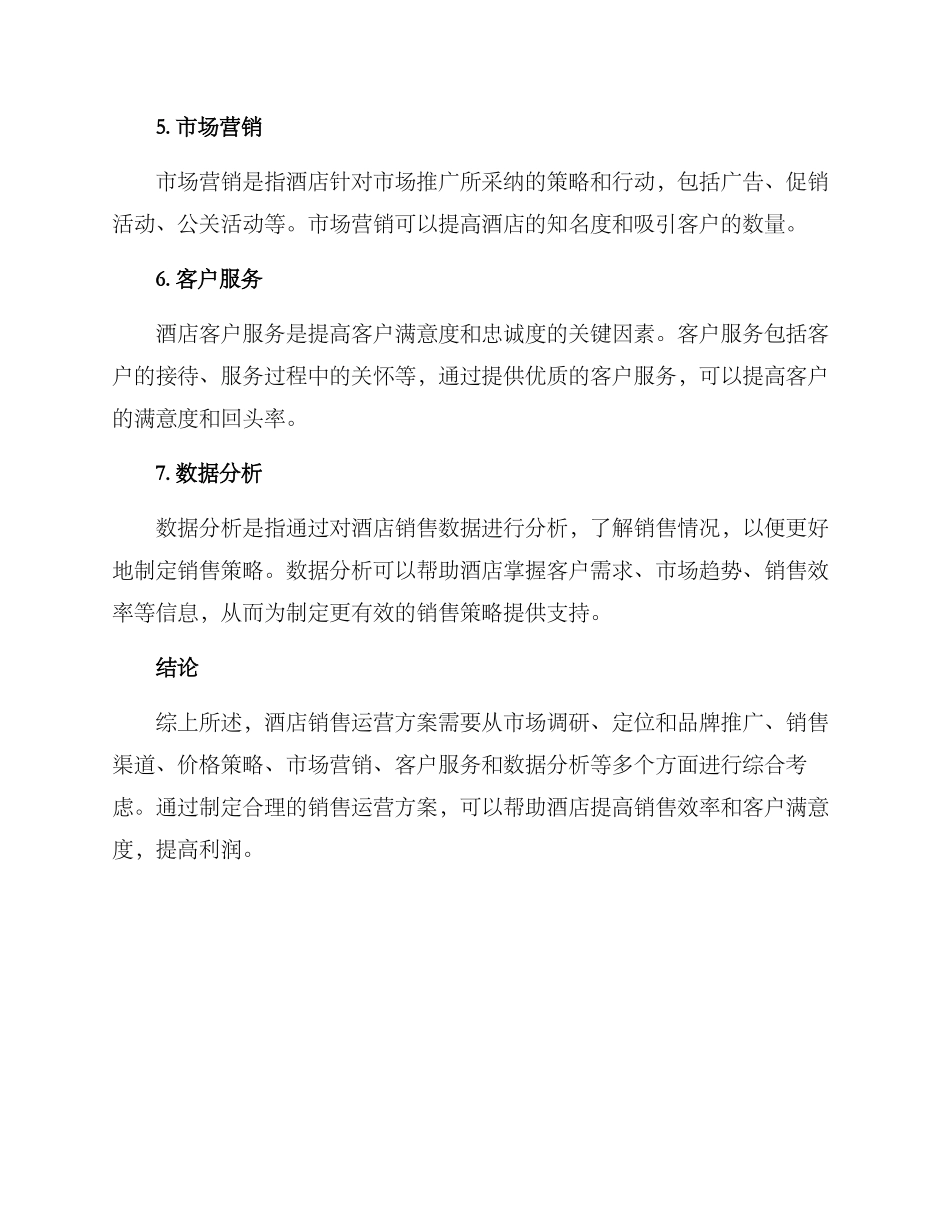 5. 市场营销

市场营销是指酒店针对市场推广所采纳的策略和行动，包括广告、促销活动、公关活动等。市场营销可以提高酒店的知名度和吸引客户的数量。

6. 客户服务

酒店客户服务是提高客户满意度和忠诚度的关键因素。客户服务包括客户的接待、服务过程中的关怀等，通过提供优质的客户服务，可以提高客户的满意度和回头率。

7. 数据分析

数据分析是指通过对酒店销售数据进行分析，了解销售情况，以便更好地制定销售策略。数据分析可以帮助酒店掌握客户需求、市场趋势、销售效率等信息，从而为制定更有效的销售策略提供支持。

结论

综上所述，酒店销售运营方案需要从市场调研、定位和品牌推广、销售渠道、价格策略、市场营销、客户服务和数据分析等多个方面进行综合考虑。通过制定合理的销售运营方案，可以帮助酒店提高销售效率和客户满意度，提高利润。